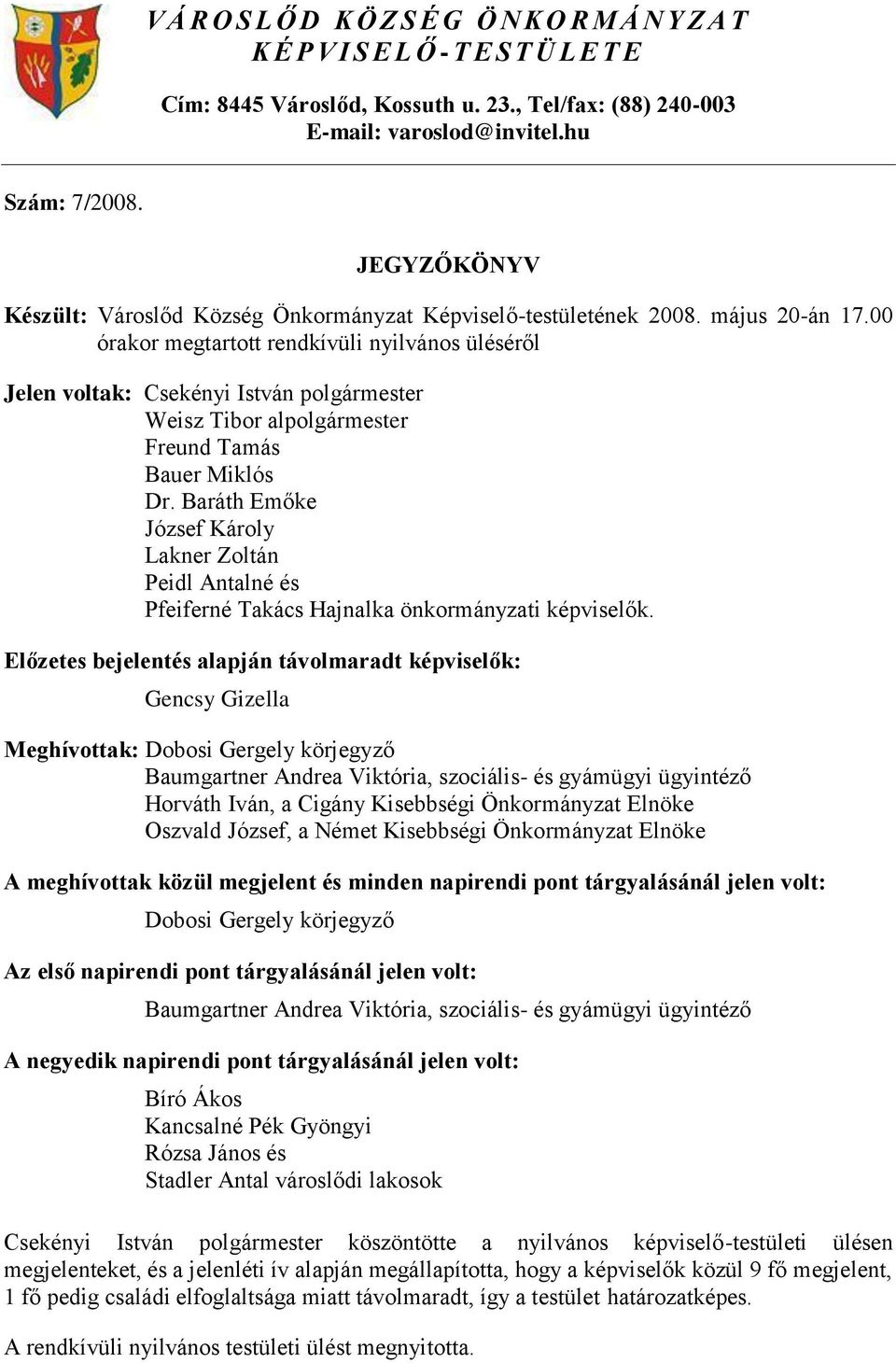 VÁROSLŐD KÖZSÉG ÖNKORMÁNYZAT KÉPVISELŐ-TESTÜLETE

Cím: 8445 Városlőd, Kossuth u. 23., Tel/fax: (88) 240-003
E-mail: varoslod@invitel.hu

Szám: 7/2008.

JEGYZŐKÖNYV

Készült: Városlőd Község Önkormányzat Képviselő-testületének 2008. május 20-án 17.00 órakor megtartott rendkívüli nyilvános üléséről

Jelen voltak: Csekényi István polgármester
Weisz Tibor alpolgármester
Freund Tamás
Bauer Miklós
Dr. Baráth Emőke
József Károly
Lakner Zoltán
Peidl Antalné és
Pfeiferné Takács Hajnalka önkormányzati képviselők.

Előzetes bejelentés alapján távolmaradt képviselők:
Gencsy Gizella

Meghívottak: Dobosi Gergely körjegyző
Baumgartner Andrea Viktória, szociális- és gyámügyi ügyintéző
Horváth Iván, a Cigány Kisebbségi Önkormányzat Elnöke
Oszvald József, a Német Kisebbségi Önkormányzat Elnöke

A meghívottak közül megjelent és minden napirendi pont tárgyalásánál jelen volt:
Dobosi Gergely körjegyző

Az első napirendi pont tárgyalásánál jelen volt:
Baumgartner Andrea Viktória, szociális- és gyámügyi ügyintéző

A negyedik napirendi pont tárgyalásánál jelen volt:
Bíró Ákos
Kancsalné Pék Gyöngyi
Rózsa János és
Stadler Antal városlődi lakosok

Csekényi István polgármester köszöntötte a nyilvános képviselő-testületi ülésen megjelenteket, és a jelenléti ív alapján megállapította, hogy a képviselők közül 9 fő megjelent, 1 fő pedig családi elfoglaltsága miatt távolmaradt, így a testület határozatképes.

A rendkívüli nyilvános testületi ülést megnyitotta.